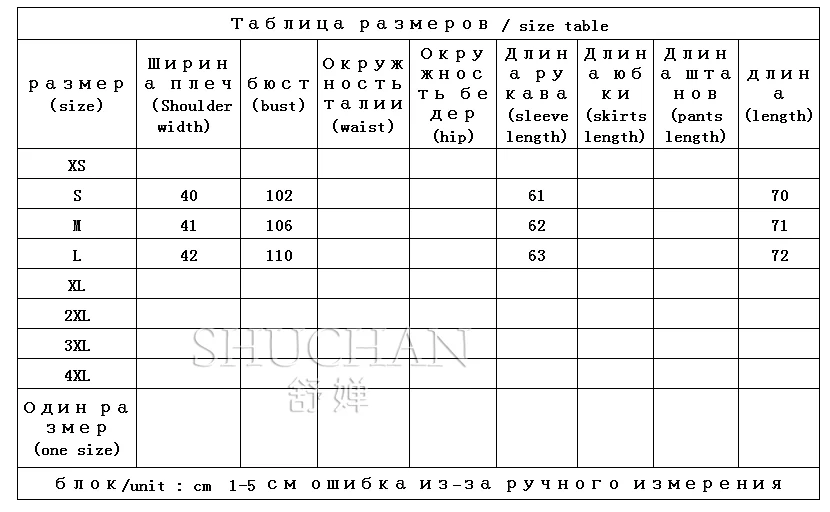 Таблица размеров / size table

| размер (size) | Ширина плеч (Shoulder width) | бюст (bust) | Окружность талии (waist) | Окружность бедер (hip) | Длина рукава (sleeve length) | Длина юбки (skirts length) | Длина штанов (pants length) | длина (length) |
|---|---|---|---|---|---|---|---|---|
| XS | | | | | | | | |
| S | 40 | 102 | | | 61 | | | 70 |
| M | 41 | 106 | | | 62 | | | 71 |
| L | 42 | 110 | | | 63 | | | 72 |
| XL | | | | | | | | |
| 2XL | | | | | | | | |
| 3XL | | | | | | | | |
| 4XL | | | | | | | | |
| Один размер (one size) | | | | | | | | |

блок/unit : cm 1-5 см ошибка из-за ручного измерения

SHUCHAN
舒婵